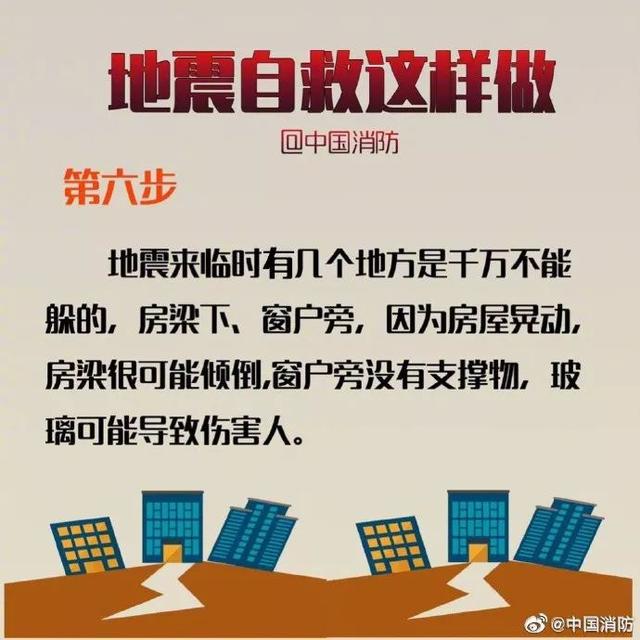 地震自救这样做

@中国消防

第六步

地震来临时有几个地方是千万不能躲的，房梁下、窗户旁，因为房屋晃动，房梁很可能倾倒,窗户旁没有支撑物，玻璃可能导致伤害人。

@中国消防